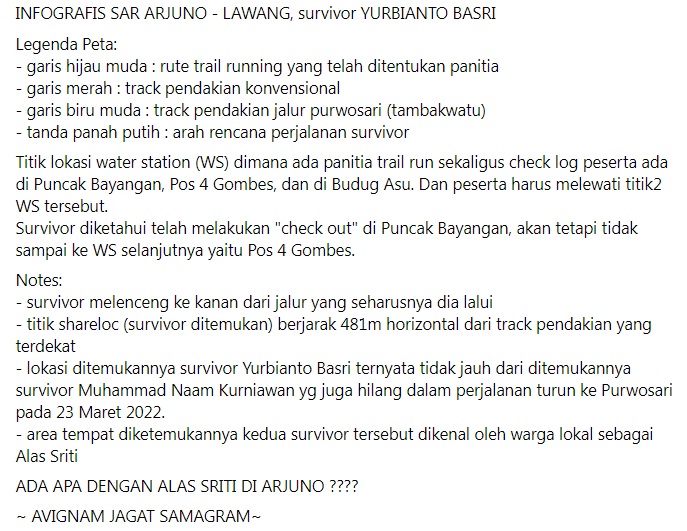 INFOGRAFIS SAR ARJUNO - LAWANG, survivor YURBIANTO BASRI

Legenda Peta:
- garis hijau muda : rute trail running yang telah ditentukan panitia
- garis merah : track pendakian konvensional
- garis biru muda : track pendakian jalur purwosari (tambakwatu)
- tanda panah putih : arah rencana perjalanan survivor

Titik lokasi water station (WS) dimana ada panitia trail run sekaligus check log peserta ada di Puncak Bayangan, Pos 4 Gombes, dan di Budug Asu. Dan peserta harus melewati titik2 WS tersebut.
Survivor diketahui telah melakukan "check out" di Puncak Bayangan, akan tetapi tidak sampai ke WS selanjutnya yaitu Pos 4 Gombes.

Notes:
- survivor melenceng ke kanan dari jalur yang seharusnya dia lalui
- titik shareloc (survivor ditemukan) berjarak 481m horizontal dari track pendakian yang terdekat
- lokasi ditemukannya survivor Yurbianto Basri ternyata tidak jauh dari ditemukannya survivor Muhammad Naam Kurniawan yg juga hilang dalam perjalanan turun ke Purwosari pada 23 Maret 2022.
- area tempat diketemukannya kedua survivor tersebut dikenal oleh warga lokal sebagai Alas Sriti

ADA APA DENGAN ALAS SRITI DI ARJUNO ????

~ AVIGNAM JAGAT SAMAGRAM~